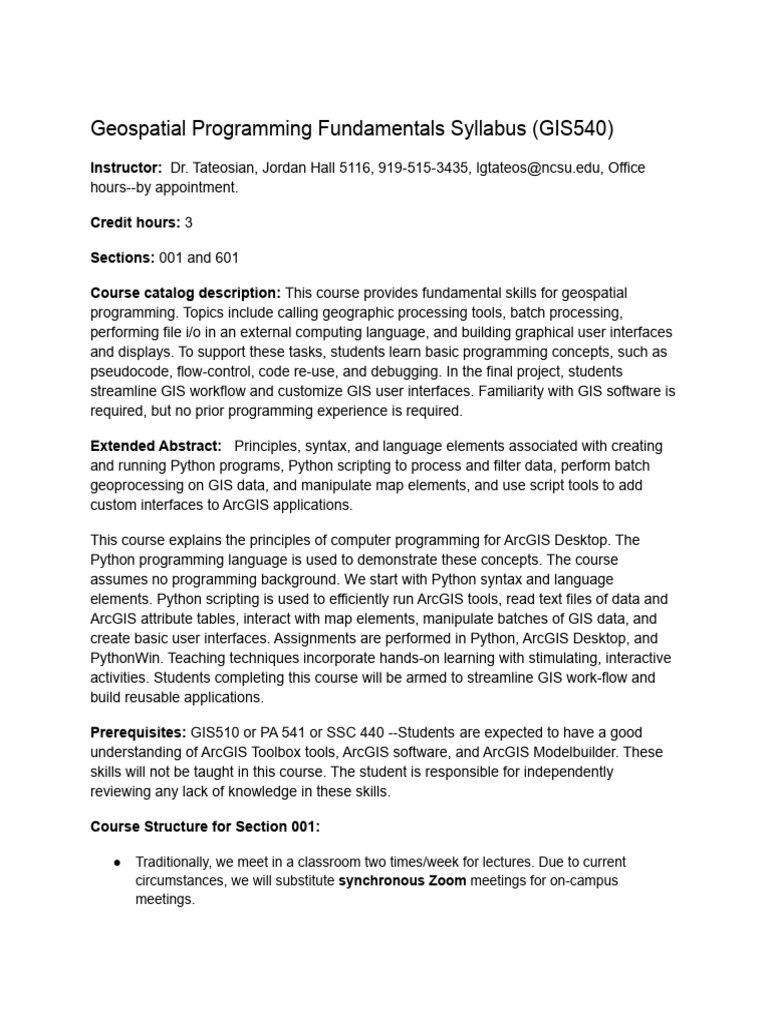 Geospatial Programming Fundamentals Syllabus (GIS540)

Instructor: Dr. Tateosian, Jordan Hall 5116, 919-515-3435, lgtateos@ncsu.edu, Office hours--by appointment.

Credit hours: 3

Sections: 001 and 601

Course catalog description: This course provides fundamental skills for geospatial programming. Topics include calling geographic processing tools, batch processing, performing file i/o in an external computing language, and building graphical user interfaces and displays. To support these tasks, students learn basic programming concepts, such as pseudocode, flow-control, code re-use, and debugging. In the final project, students streamline GIS workflow and customize GIS user interfaces. Familiarity with GIS software is required, but no prior programming experience is required.

Extended Abstract: Principles, syntax, and language elements associated with creating and running Python programs, Python scripting to process and filter data, perform batch geoprocessing on GIS data, and manipulate map elements, and use script tools to add custom interfaces to ArcGIS applications.

This course explains the principles of computer programming for ArcGIS Desktop. The Python programming language is used to demonstrate these concepts. The course assumes no programming background. We start with Python syntax and language elements. Python scripting is used to efficiently run ArcGIS tools, read text files of data and ArcGIS attribute tables, interact with map elements, manipulate batches of GIS data, and create basic user interfaces. Assignments are performed in Python, ArcGIS Desktop, and PythonWin. Teaching techniques incorporate hands-on learning with stimulating, interactive activities. Students completing this course will be armed to streamline GIS work-flow and build reusable applications.

Prerequisites: GIS510 or PA 541 or SSC 440 --Students are expected to have a good understanding of ArcGIS Toolbox tools, ArcGIS software, and ArcGIS Modelbuilder. These skills will not be taught in this course. The student is responsible for independently reviewing any lack of knowledge in these skills.

Course Structure for Section 001:

● Traditionally, we meet in a classroom two times/week for lectures. Due to current circumstances, we will substitute synchronous Zoom meetings for on-campus meetings.